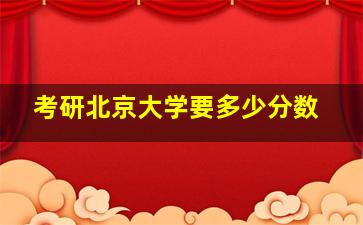 考研北京大学要多少分数